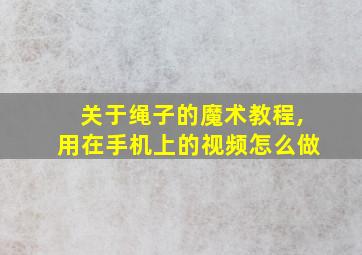 关于绳子的魔术教程，
用在手机上的视频怎么做